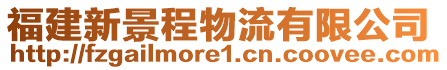 福建新景程物流有限公司
http://fzgailmore1.cn.coovee.com